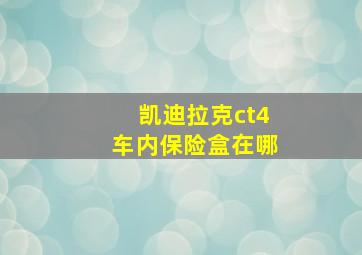 凯迪拉克ct4
车内保险盒在哪